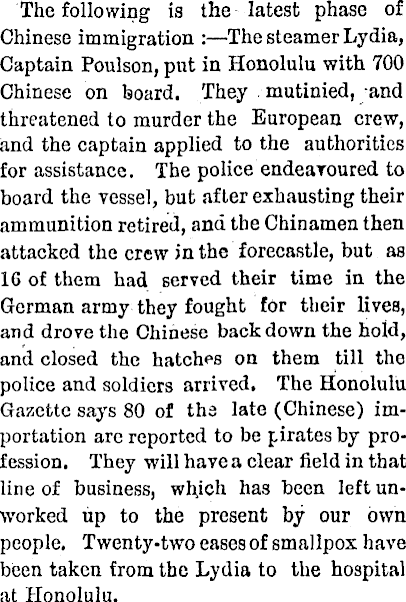 The following is the latest phase of Chinese immigration :—The steamer Lydia, Captain Poulson, put in Honolulu with 700 Chinese on board. They mutinied, and threatened to murder the European crew, and the captain applied to the authorities for assistance. The police endeavoured to board the vessel, but after exhausting their ammunition retired, and the Chinamen then attacked the crew in the forecastle, but as 16 of them had served their time in the German army they fought for their lives, and drove the Chinese back down the hold, and closed the hatches on them till the police and soldiers arrived. The Honolulu Gazette says 80 of the late (Chinese) importation are reported to be pirates by profession. They will have a clear field in that line of business, which has been left unworked up to the present by our own people. Twenty-two cases of smallpox have been taken from the Lydia to the hospital at Honolulu.